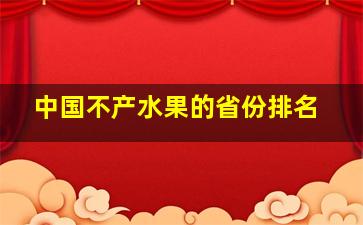 中国不产水果的省份排名